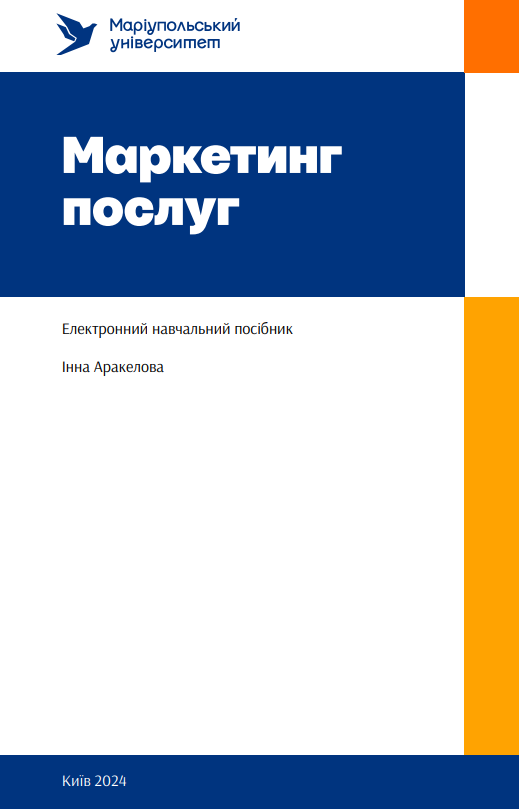 Маріупольський університет

Маркетинг послуг

Електронний навчальний посібник

Інна Аракелова

Київ 2024